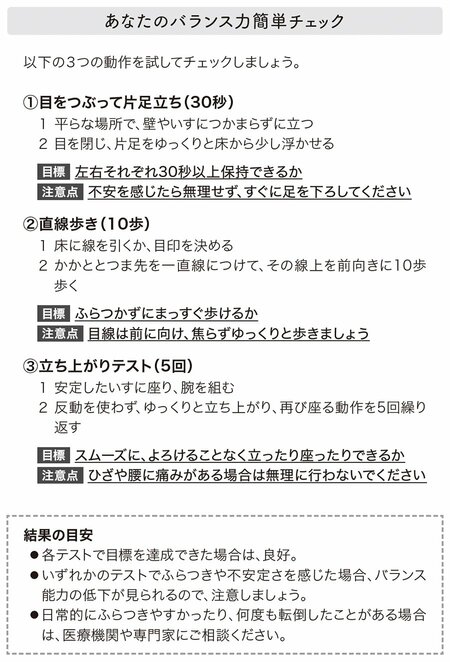 あなたのバランス力簡単チェック

以下の3つの動作を試してチェックしましょう。

①目をつぶって片足立ち（30秒）
1 平らな場所で、壁やいすにつかまらずに立つ
2 目を閉じ、片足をゆっくりと床から少し浮かせる

目標 左右それぞれ30秒以上保持できるか
注意点 不安を感じたら無理せず、すぐに足を下ろしてください

②直線歩き（10歩）
1 床に線を引くか、目印を決める
2 かかととつま先を一直線につけて、その線上を前向きに10歩歩く

目標 ふらつかずにまっすぐ歩けるか
注意点 目線は前に向け、焦らずゆっくりと歩きましょう

③立ち上がりテスト（5回）
1 安定したいすに座り、腕を組む
2 反動を使わず、ゆっくりと立ち上がり、再び座る動作を5回繰り返す

目標 スムーズに、よろけることなく立ったり座ったりできるか
注意点 ひざや腰に痛みがある場合は無理に行わないでください

結果の目安
●各テストで目標を達成できた場合は、良好。
●いずれかのテストでふらつきや不安定さを感じた場合、バランス能力の低下が見られるので、注意しましょう。
●日常的にふらつきやすかったり、何度も転倒したことがある場合は、医療機関や専門家にご相談ください。